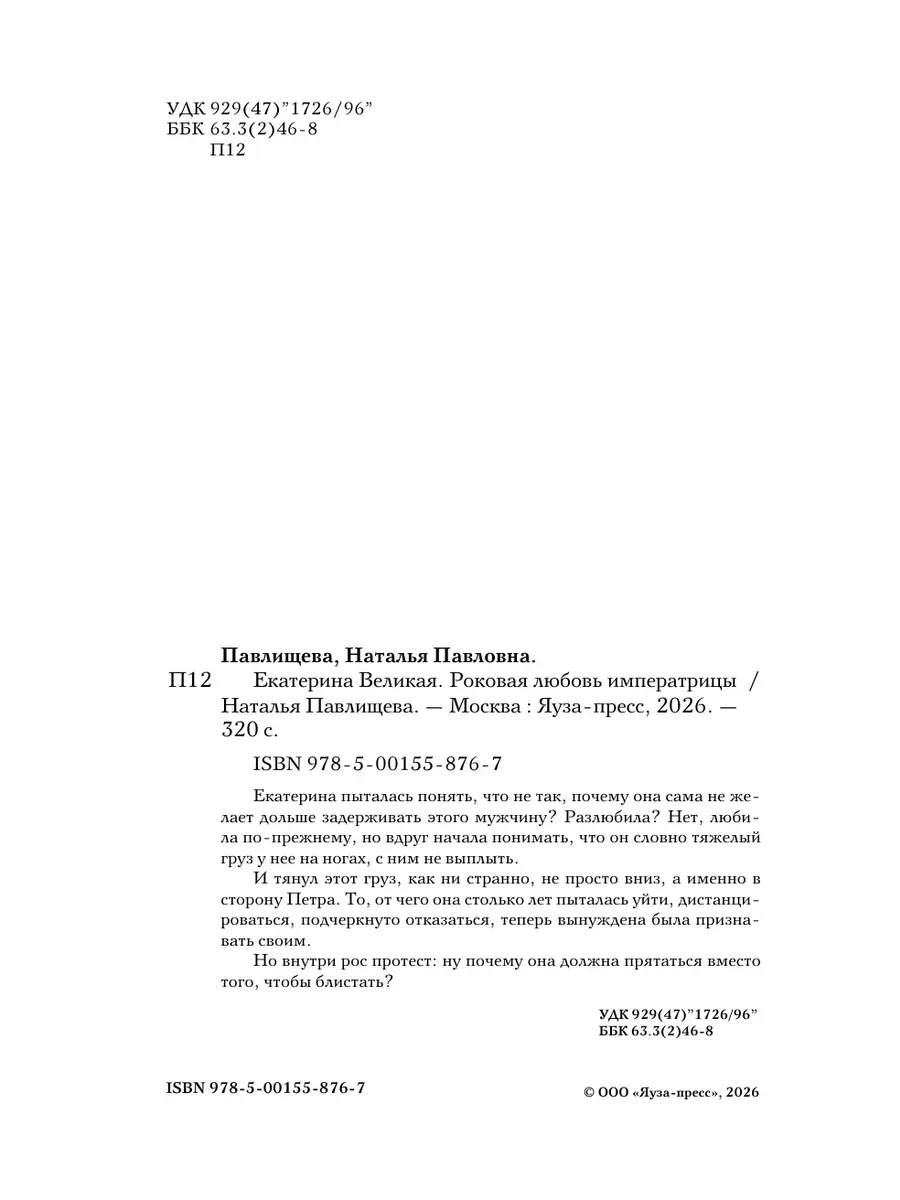 УДК 929(47)"1726/96"
ББК 63.3(2)46-8
П12

Павлищева, Наталья Павловна.

П12 Екатерина Великая. Роковая любовь императрицы / Наталья Павлищева. — Москва : Яуза-пресс, 2026. — 320 с.

ISBN 978-5-00155-876-7

Екатерина пыталась понять, что не так, почему она сама не желает дольше задерживать этого мужчину? Разлюбила? Нет, любила по-прежнему, но вдруг начала понимать, что он словно тяжелый груз у нее на ногах, с ним не выплыть.

И тянул этот груз, как ни странно, не просто вниз, а именно в сторону Петра. То, от чего она столько лет пыталась уйти, дистанцироваться, подчеркнуто отказаться, теперь вынуждена была признавать своим.

Но внутри рос протест: ну почему она должна прятаться вместо того, чтобы блистать?

УДК 929(47)"1726/96"
ББК 63.3(2)46-8

ISBN 978-5-00155-876-7

© ООО «Яуза-пресс», 2026